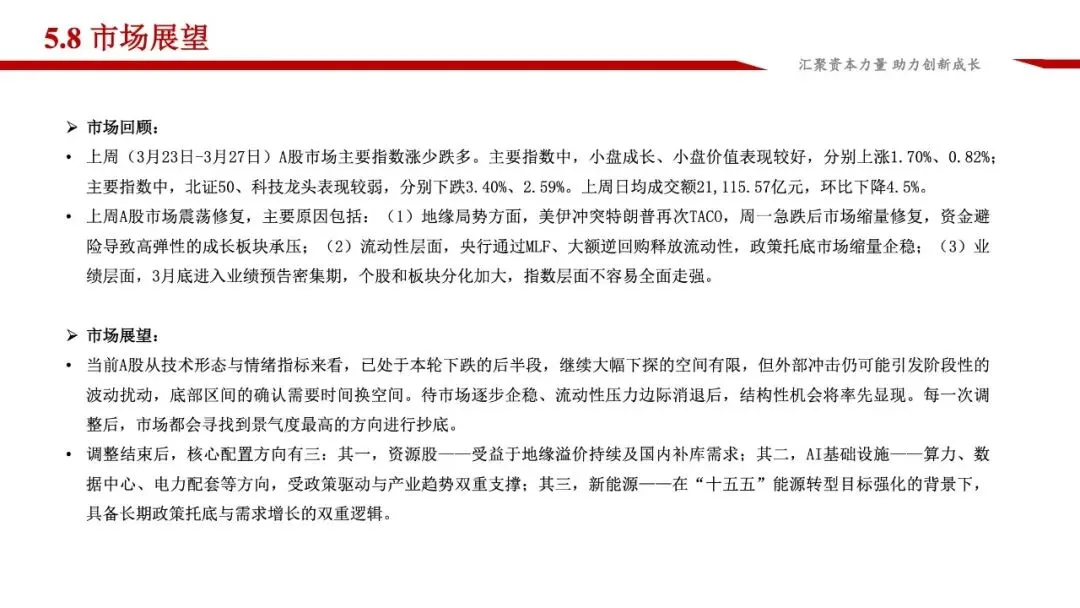 5.8 市场展望

汇聚资本力量 助力创新成长

➢ 市场回顾：

• 上周（3月23日-3月27日）A股市场主要指数涨少跌多。主要指数中，小盘成长、小盘价值表现较好，分别上涨1.70%、0.82%；主要指数中，北证50、科技龙头表现较弱，分别下跌3.40%、2.59%。上周日均成交额21,115.57亿元，环比下降4.5%。

• 上周A股市场震荡修复，主要原因包括：（1）地缘局势方面，美伊冲突特朗普再次TACO，周一急跌后市场缩量修复，资金避险导致高弹性的成长板块承压；（2）流动性层面，央行通过MLF、大额逆回购释放流动性，政策托底市场缩量企稳；（3）业绩层面，3月底进入业绩预告密集期，个股和板块分化加大，指数层面不容易全面走强。

➢ 市场展望：

• 当前A股从技术形态与情绪指标来看，已处于本轮下跌的后半段，继续大幅下探的空间有限，但外部冲击仍可能引发阶段性的波动扰动，底部区间的确认需要时间换空间。待市场逐步企稳、流动性压力边际消退后，结构性机会将率先显现。每一次调整后，市场都会寻找到景气度最高的方向进行抄底。

• 调整结束后，核心配置方向有三：其一，资源股——受益于地缘溢价持续及国内补库需求；其二，AI基础设施——算力、数据中心、电力配套等方向，受政策驱动与产业趋势双重支撑；其三，新能源——在“十五五”能源转型目标强化的背景下，具备长期政策托底与需求增长的双重逻辑。